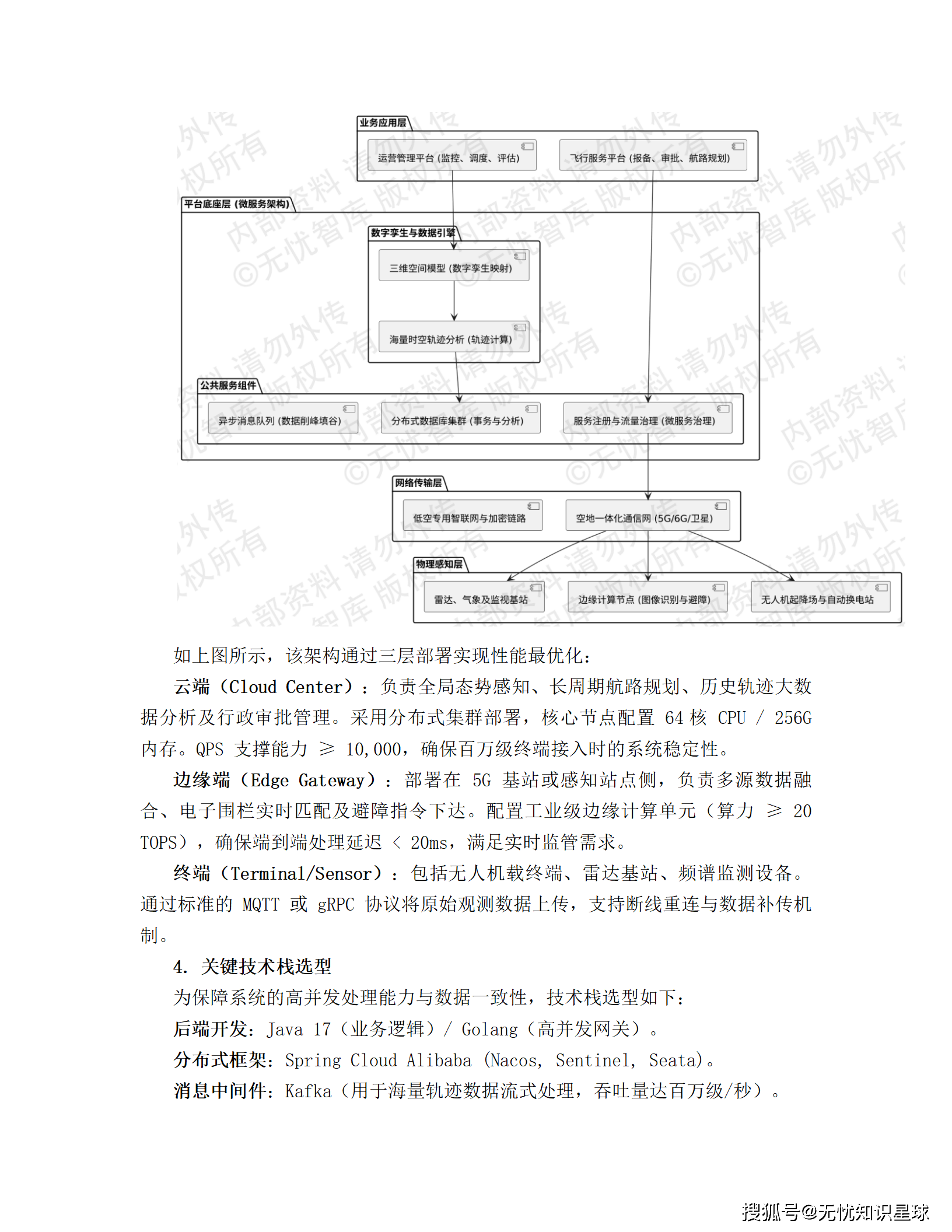 业务应用层

运营管理平台 (监控、调度、评估)

飞行服务平台 (报备、审批、航路规划)

平台底座层 (微服务架构)

数字孪生与数据引擎

三维空间模型 (数字孪生映射)

海量时空轨迹分析 (轨迹计算)

公共服务组件

异步消息队列 (数据削峰填谷)

分布式数据库集群 (事务与分析)

服务注册与流量治理 (微服务治理)

网络传输层

低空专用智联网与加密链路

空地一体化通信网 (5G/6G/卫星)

物理感知层

雷达、气象及监视基站

边缘计算节点 (图像识别与避障)

无人机起降场与自动换电站

内部资料 请勿外传 ©无忧智库 版权所有

如上图所示，该架构通过三层部署实现性能最优化：

云端（Cloud Center）：负责全局态势感知、长周期航路规划、历史轨迹大数据分析及行政审批管理。采用分布式集群部署，核心节点配置 64 核 CPU / 256G 内存。QPS 支撑能力 ≥ 10,000，确保百万级终端接入时的系统稳定性。

边缘端（Edge Gateway）：部署在 5G 基站或感知站点侧，负责多源数据融合、电子围栏实时匹配及避障指令下达。配置工业级边缘计算单元（算力 ≥ 20 TOPS），确保端到端处理延迟 < 20ms，满足实时监管需求。

终端（Terminal/Sensor）：包括无人机载终端、雷达基站、频谱监测设备。通过标准的 MQTT 或 gRPC 协议将原始观测数据上传，支持断线重连与数据补传机制。

4. 关键技术栈选型

为保障系统的高并发处理能力与数据一致性，技术栈选型如下：

后端开发：Java 17（业务逻辑）/ Golang（高并发网关）。

分布式框架：Spring Cloud Alibaba (Nacos, Sentinel, Seata)。

消息中间件：Kafka（用于海量轨迹数据流式处理，吞吐量达百万级/秒）。

搜狐号@无忧知识星球